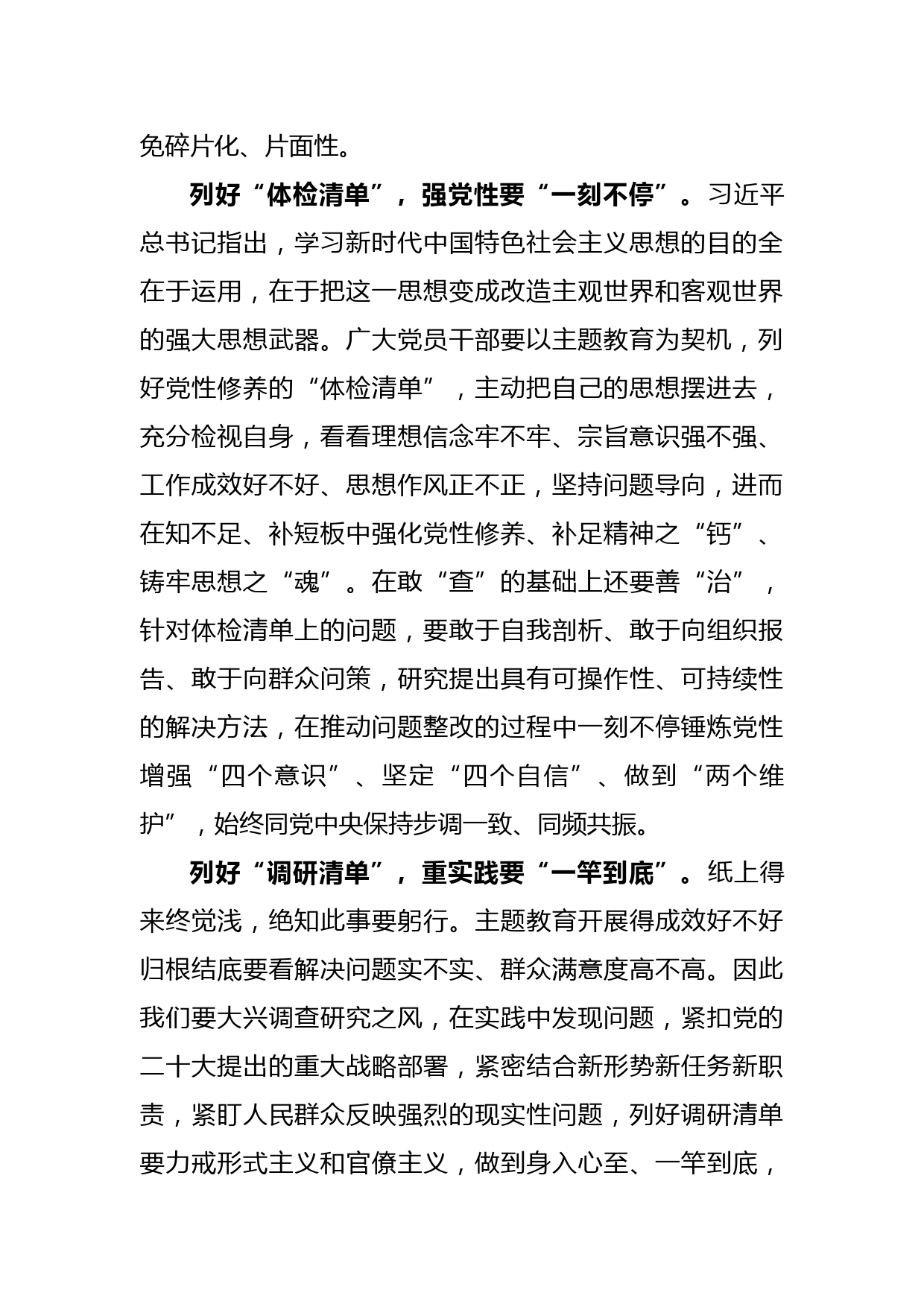 免碎片化、片面性。

列好“体检清单”，强党性要“一刻不停”。习近平总书记指出，学习新时代中国特色社会主义思想的目的全在于运用，在于把这一思想变成改造主观世界和客观世界的强大思想武器。广大党员干部要以主题教育为契机，列好党性修养的“体检清单”，主动把自己的思想摆进去，充分检视自身，看看理想信念牢不牢、宗旨意识强不强、工作成效好不好、思想作风正不正，坚持问题导向，进而在知不足、补短板中强化党性修养、补足精神之“钙”、铸牢思想之“魂”。在敢“查”的基础上还要善“治”，针对体检清单上的问题，要敢于自我剖析、敢于向组织报告、敢于向群众问策，研究提出具有可操作性、可持续性的解决方法，在推动问题整改的过程中一刻不停锤炼党性增强“四个意识”、坚定“四个自信”、做到“两个维护”，始终同党中央保持步调一致、同频共振。

列好“调研清单”，重实践要“一竿到底”。纸上得来终觉浅，绝知此事要躬行。主题教育开展得成效好不好归根结底要看解决问题实不实、群众满意度高不高。因此我们要大兴调查研究之风，在实践中发现问题，紧扣党的二十大提出的重大战略部署，紧密结合新形势新任务新职责，紧盯人民群众反映强烈的现实性问题，列好调研清单要力戒形式主义和官僚主义，做到身入心至、一竿到底，